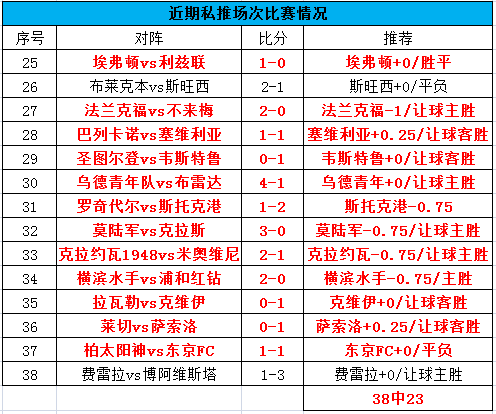 近期私推场次比赛情况

| 序号 | 对阵 | 比分 | 推荐 |
|---|---|---|---|
| 25 | 埃弗顿vs利兹联 | 1-0 | 埃弗顿+0/胜平 |
| 26 | 布莱克本vs斯旺西 | 2-1 | 斯旺西+0/平负 |
| 27 | 法兰克福vs不来梅 | 2-0 | 法兰克福-1/让球主胜 |
| 28 | 巴列卡诺vs塞维利亚 | 1-1 | 塞维利亚+0.25/让球客胜 |
| 29 | 圣图尔登vs韦斯特鲁 | 0-1 | 韦斯特鲁+0/让球客胜 |
| 30 | 乌德青年队vs布雷达 | 4-1 | 乌德青年+0/让球主胜 |
| 31 | 罗奇代尔vs斯托克港 | 1-2 | 斯托克港-0.75 |
| 32 | 莫陆军vs克拉斯 | 3-0 | 莫陆军-0.75/让球主胜 |
| 33 | 克拉约瓦1948vs米奥维尼 | 2-1 | 克拉约瓦-0.75/让球主胜 |
| 34 | 横滨水手vs浦和红钻 | 2-0 | 横滨水手-0.75/主胜 |
| 35 | 拉瓦勒vs克维伊 | 0-1 | 克维伊+0/让球客胜 |
| 36 | 莱切vs萨索洛 | 0-1 | 萨索洛+0.25/让球客胜 |
| 37 | 柏太阳神vs东京FC | 1-1 | 东京FC+0/平负 |
| 38 | 费雷拉vs博阿维斯塔 | 1-3 | 费雷拉+0/让球主胜 |
| | | | 38中23 |